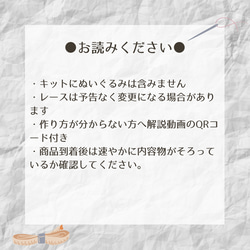 ●お読みください●

・キットにぬいぐるみは含みません
・レースは予告なく変更になる場合があります
・作り方が分からない方へ解説動画のQRコード付き
・商品到着後は速やかに内容物がそろっているか確認してください。